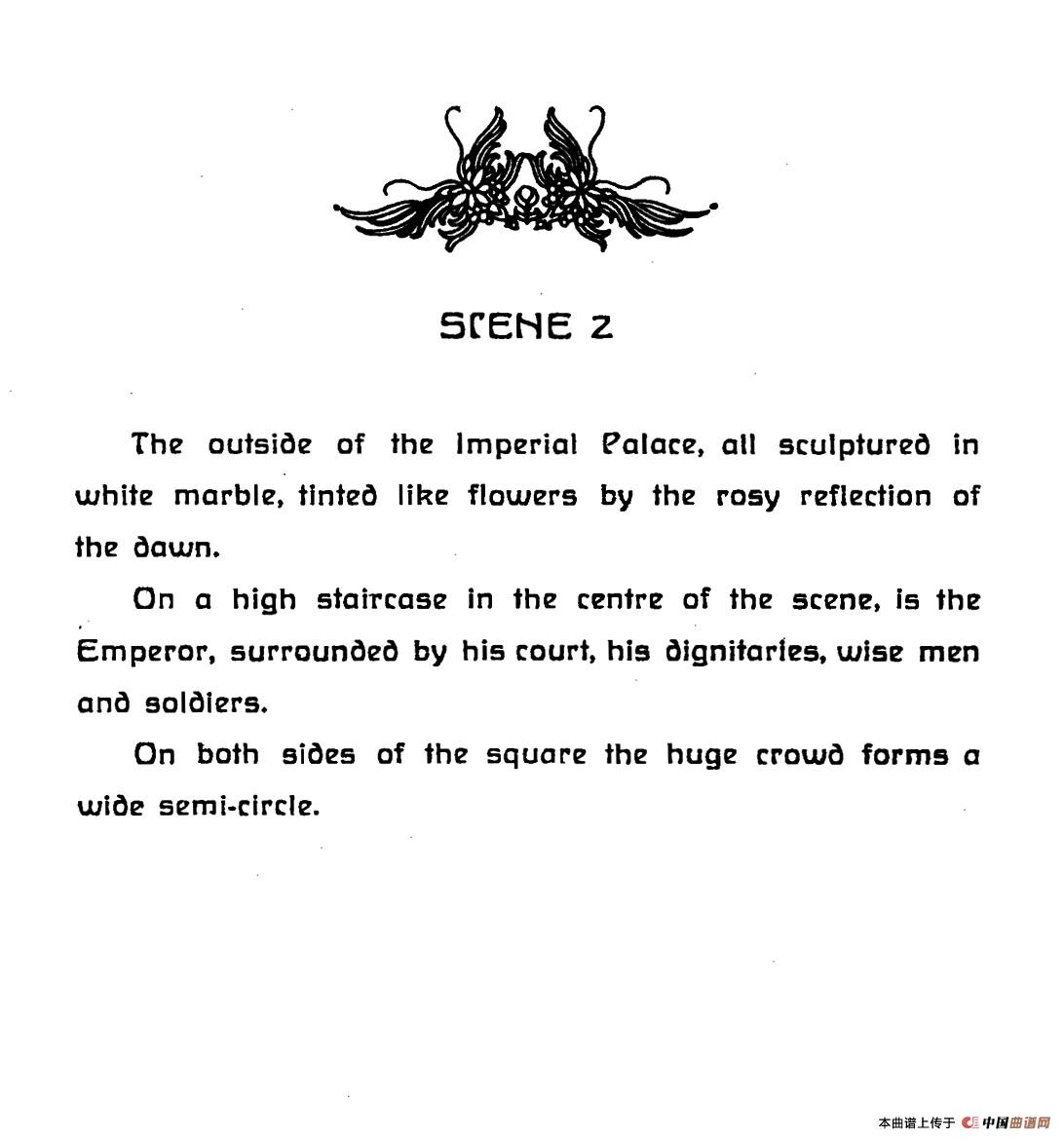 SCENE 2

The outside of the Imperial Palace, all sculptured in white marble, tinted like flowers by the rosy reflection of the dawn.

On a high staircase in the centre of the scene, is the Emperor, surrounded by his court, his dignitaries, wise men and soldiers.

On both sides of the square the huge crowd forms a wide semi-circle.

本曲谱上传于 中国曲谱网